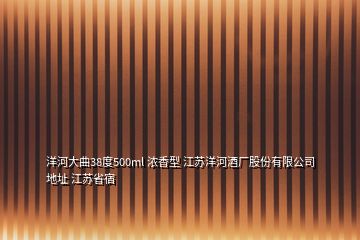 洋河大曲38度500ml 浓香型 江苏洋河酒厂股份有限公司 地址 江苏省宿